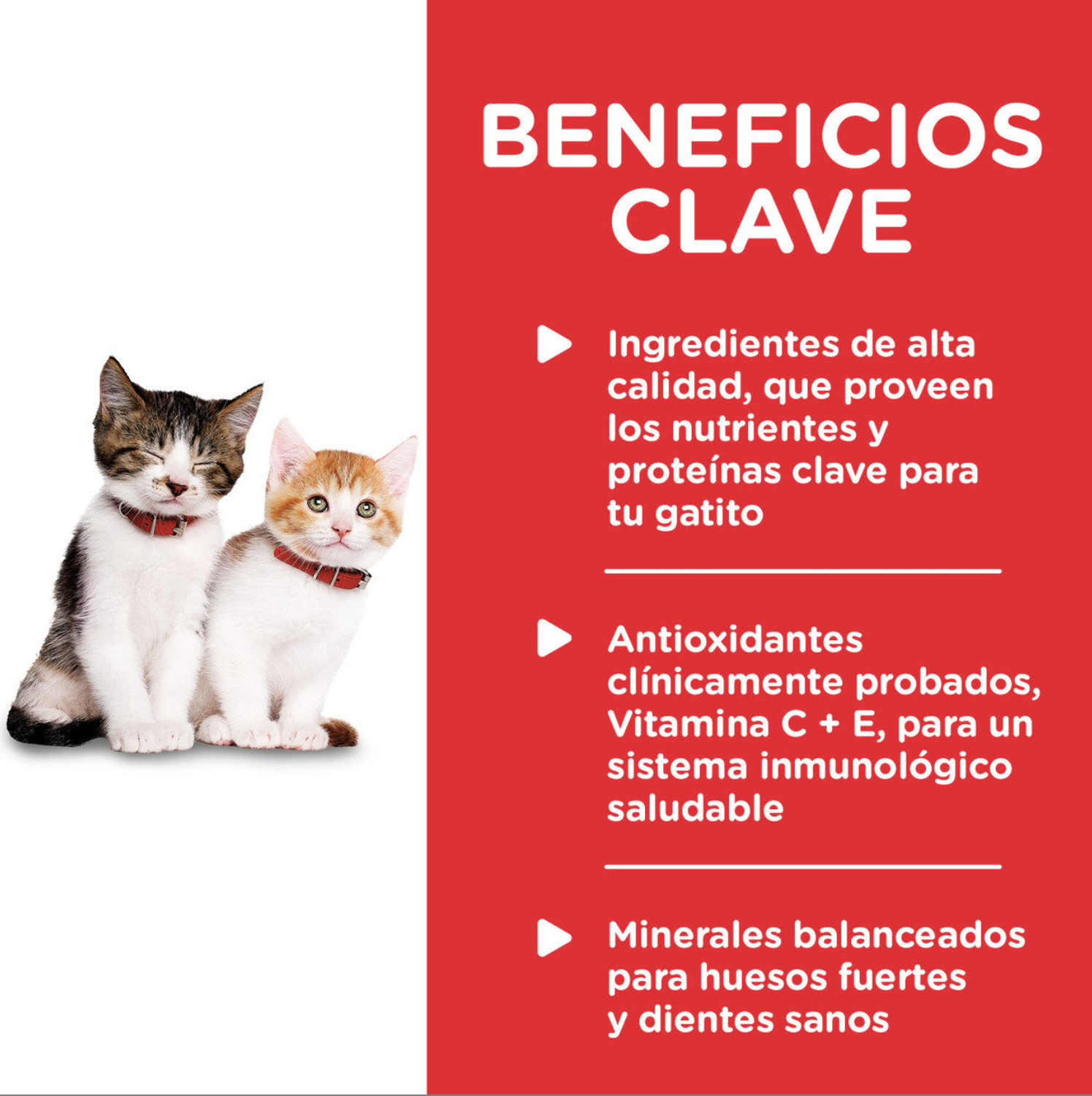 BENEFICIOS
CLAVE

▶ Ingredientes de alta calidad, que proveen los nutrientes y proteínas clave para tu gatito

▶ Antioxidantes clínicamente probados, Vitamina C + E, para un sistema inmunológico saludable

▶ Minerales balanceados para huesos fuertes y dientes sanos